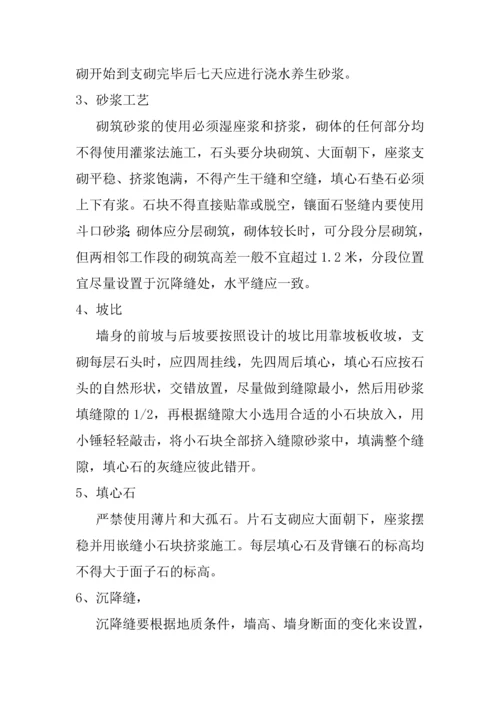 砌开始到支砌完毕后七天应进行浇水养生砂浆。

3、砂浆工艺

砌筑砂浆的使用必须湿座浆和挤浆，砌体的任何部分均不得使用灌浆法施工，石头要分块砌筑、大面朝下，座浆支砌平稳、挤浆饱满，不得产生干缝和空缝，填心石垫石必须上下有浆。石块不得直接贴靠或脱空，镶面石竖缝内要使用斗口砂浆;砌体应分层砌筑，砌体较长时，可分段分层砌筑，但两相邻工作段的砌筑高差一般不宜超过 1.2 米，分段位置宜尽量设置于沉降缝处，水平缝应一致。

4、坡比

墙身的前坡与后坡要按照设计的坡比用靠坡板收坡，支砌每层石头时，应四周挂线，先四周后填心，填心石应按石头的自然形状，交错放置，尽量做到缝隙最小，然后用砂浆填缝隙的 1/2，再根据缝隙大小选用合适的小石块放入，用小锤轻轻敲击，将小石块全部挤入缝隙砂浆中，填满整个缝隙，填心石的灰缝应彼此错开。

5、填心石

严禁使用薄片和大孤石。片石支砌应大面朝下，座浆摆稳并用嵌缝小石块挤浆施工。每层填心石及背镶石的标高均不得大于面子石的标高。

6、沉降缝，

沉降缝要根据地质条件，墙高、墙身断面的变化来设置，